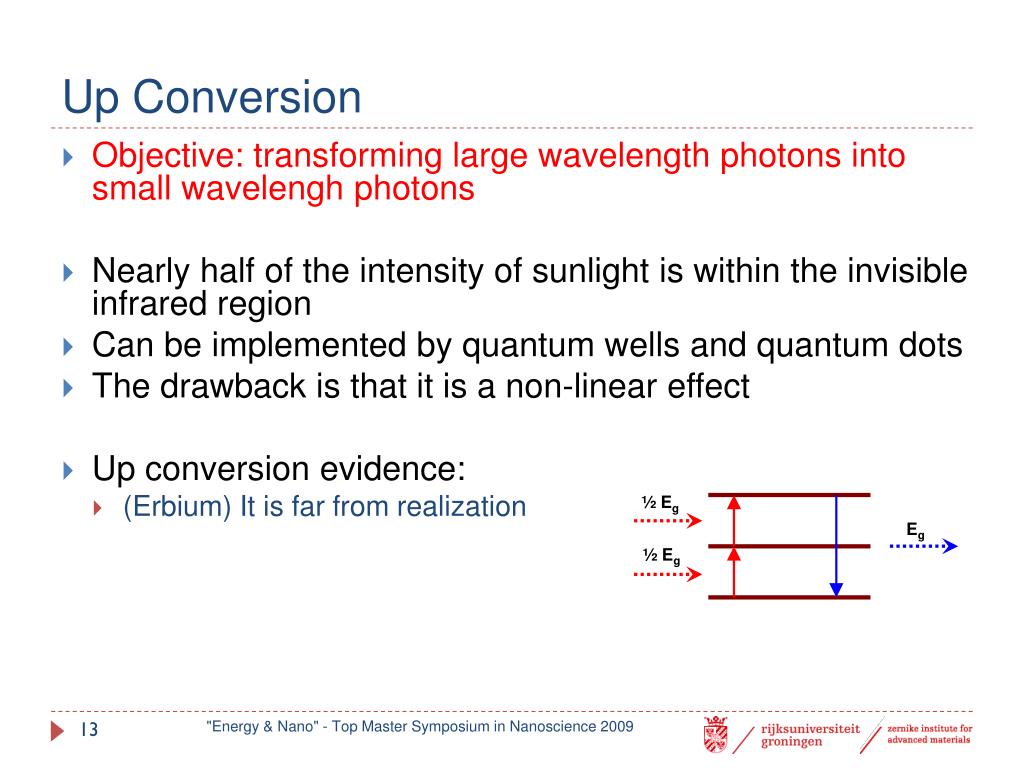 Up Conversion

Objective: transforming large wavelength photons into small wavelengh photons

Nearly half of the intensity of sunlight is within the invisible infrared region

Can be implemented by quantum wells and quantum dots

The drawback is that it is a non-linear effect

Up conversion evidence:

(Erbium) It is far from realization

½ $E_g$

½ $E_g$

$E_g$

13

"Energy & Nano" - Top Master Symposium in Nanoscience 2009

rijksuniversiteit groningen

zernike institute for advanced materials